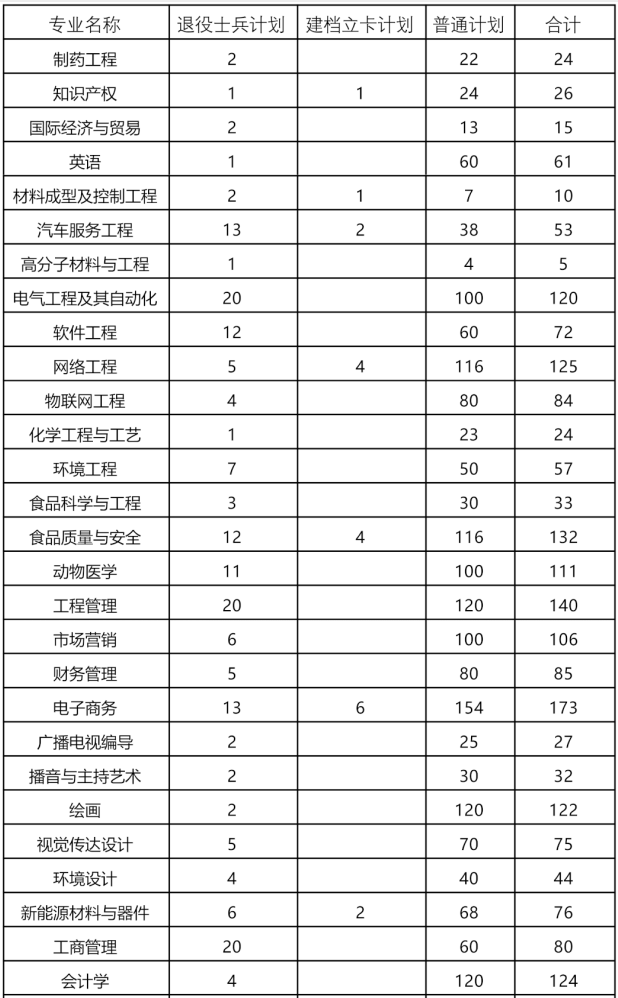 | 专业名称 | 退役士兵计划 | 建档立卡计划 | 普通计划 | 合计 |
|---|---|---|---|---|
| 制药工程 | 2 | | 22 | 24 |
| 知识产权 | 1 | 1 | 24 | 26 |
| 国际经济与贸易 | 2 | | 13 | 15 |
| 英语 | 1 | | 60 | 61 |
| 材料成型及控制工程 | 2 | 1 | 7 | 10 |
| 汽车服务工程 | 13 | 2 | 38 | 53 |
| 高分子材料与工程 | 1 | | 4 | 5 |
| 电气工程及其自动化 | 20 | | 100 | 120 |
| 软件工程 | 12 | | 60 | 72 |
| 网络工程 | 5 | 4 | 116 | 125 |
| 物联网工程 | 4 | | 80 | 84 |
| 化学工程与工艺 | 1 | | 23 | 24 |
| 环境工程 | 7 | | 50 | 57 |
| 食品科学与工程 | 3 | | 30 | 33 |
| 食品质量与安全 | 12 | 4 | 116 | 132 |
| 动物医学 | 11 | | 100 | 111 |
| 工程管理 | 20 | | 120 | 140 |
| 市场营销 | 6 | | 100 | 106 |
| 财务管理 | 5 | | 80 | 85 |
| 电子商务 | 13 | 6 | 154 | 173 |
| 广播电视编导 | 2 | | 25 | 27 |
| 播音与主持艺术 | 2 | | 30 | 32 |
| 绘画 | 2 | | 120 | 122 |
| 视觉传达设计 | 5 | | 70 | 75 |
| 环境设计 | 4 | | 40 | 44 |
| 新能源材料与器件 | 6 | 2 | 68 | 76 |
| 工商管理 | 20 | | 60 | 80 |
| 会计学 | 4 | | 120 | 124 |